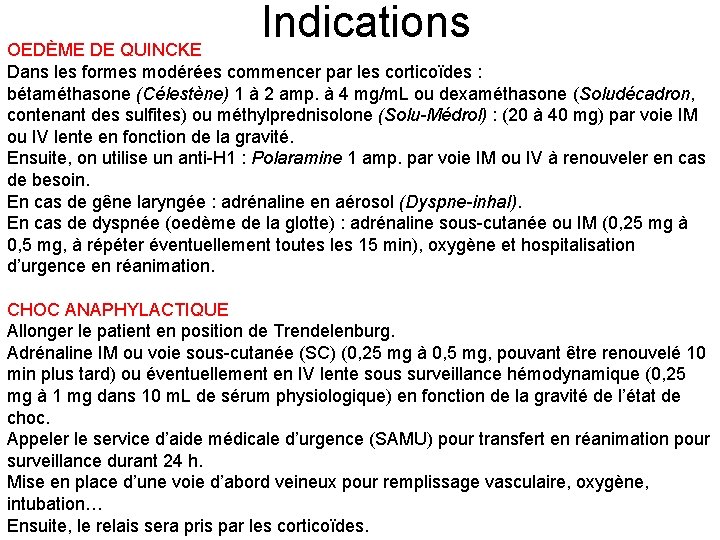 Indications

OEDÈME DE QUINCKE
Dans les formes modérées commencer par les corticoïdes :
bétaméthasone (Célestène) 1 à 2 amp. à 4 mg/mL ou dexaméthasone (Soludécadron, contenant des sulfites) ou méthylprednisolone (Solu-Médrol) : (20 à 40 mg) par voie IM ou IV lente en fonction de la gravité.
Ensuite, on utilise un anti-H1 : Polaramine 1 amp. par voie IM ou IV à renouveler en cas de besoin.
En cas de gêne laryngée : adrénaline en aérosol (Dyspne-inhal).
En cas de dyspnée (oedème de la glotte) : adrénaline sous-cutanée ou IM (0,25 mg à 0,5 mg, à répéter éventuellement toutes les 15 min), oxygène et hospitalisation d'urgence en réanimation.

CHOC ANAPHYLACTIQUE
Allonger le patient en position de Trendelenburg.
Adrénaline IM ou voie sous-cutanée (SC) (0,25 mg à 0,5 mg, pouvant être renouvelé 10 min plus tard) ou éventuellement en IV lente sous surveillance hémodynamique (0,25 mg à 1 mg dans 10 mL de sérum physiologique) en fonction de la gravité de l'état de choc.
Appeler le service d'aide médicale d'urgence (SAMU) pour transfert en réanimation pour surveillance durant 24 h.
Mise en place d'une voie d'abord veineux pour remplissage vasculaire, oxygène, intubation…
Ensuite, le relais sera pris par les corticoïdes.